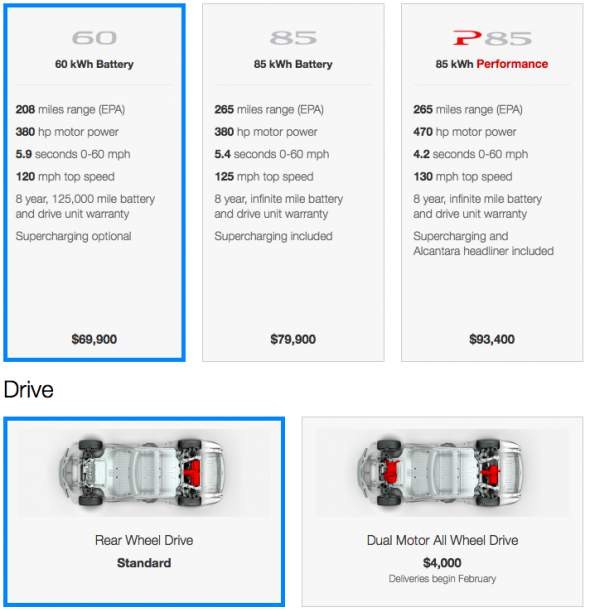 60

60 kWh Battery

208 miles range (EPA)

380 hp motor power

5.9 seconds 0-60 mph

120 mph top speed

8 year, 125,000 mile battery and drive unit warranty

Supercharging optional

$69,900

85

85 kWh Battery

265 miles range (EPA)

380 hp motor power

5.4 seconds 0-60 mph

125 mph top speed

8 year, infinite mile battery and drive unit warranty

Supercharging included

$79,900

P85

85 kWh Performance

265 miles range (EPA)

470 hp motor power

4.2 seconds 0-60 mph

130 mph top speed

8 year, infinite mile battery and drive unit warranty

Supercharging and Alcantara headliner included

$93,400

Drive

Rear Wheel Drive

Standard

Dual Motor All Wheel Drive

$4,000

Deliveries begin February